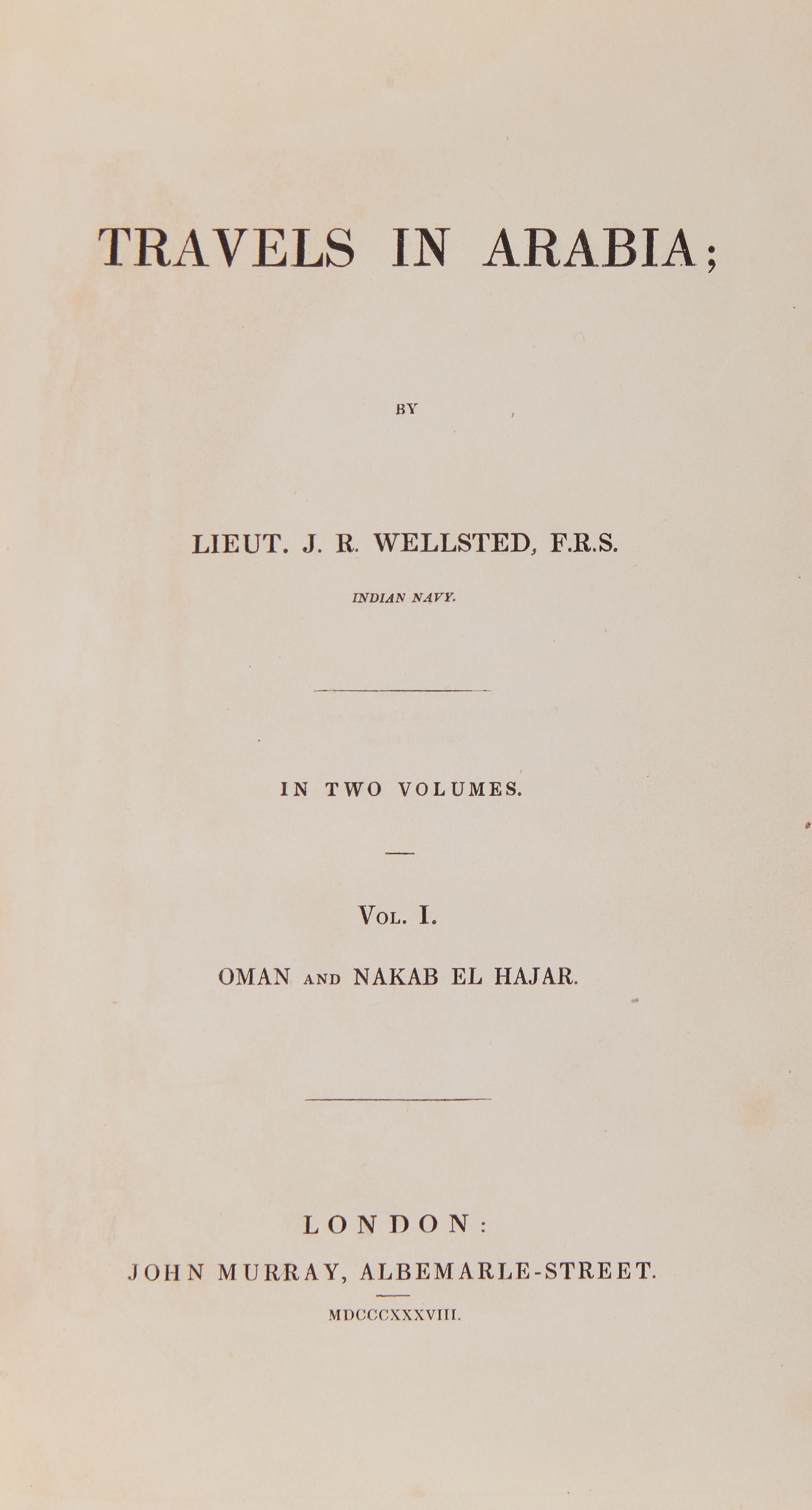 TRAVELS IN ARABIA;

BY

LIEUT. J. R. WELLSTED, F.R.S.

INDIAN NAVY.

IN TWO VOLUMES.

VOL. I.

OMAN AND NAKAB EL HAJAR.

LONDON:

JOHN MURRAY, ALBEMARLE-STREET.

MDCCCXXXVIII.